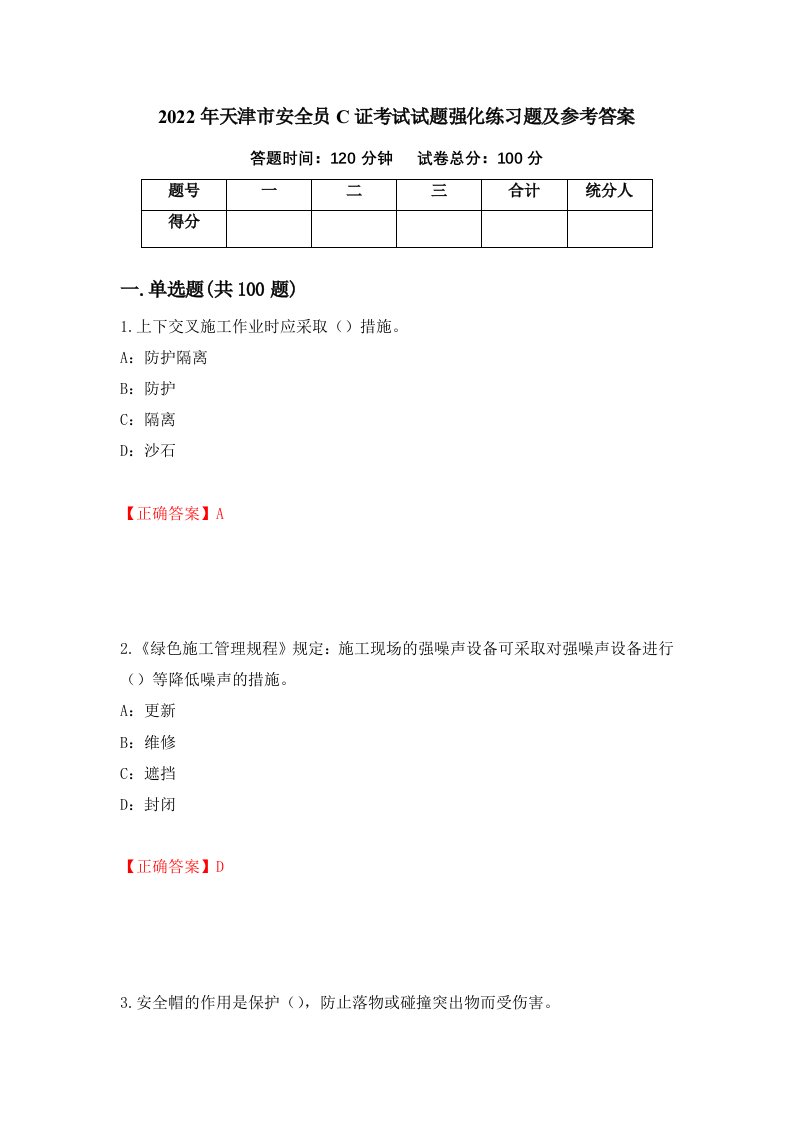 2022年天津市安全员C证考试试题强化练习题及参考答案

答题时间：120分钟　　试卷总分：100分

| 题号 | 一 | 二 | 三 | 合计 | 统分人 |
|---|---|---|---|---|---|
| 得分 | | | | | |

一.单选题(共100题)

1.上下交叉施工作业时应采取（）措施。

A：防护隔离

B：防护

C：隔离

D：沙石

【正确答案】A

2.《绿色施工管理规程》规定：施工现场的强噪声设备可采取对强噪声设备进行（）等降低噪声的措施。

A：更新

B：维修

C：遮挡

D：封闭

【正确答案】D

3.安全帽的作用是保护（），防止落物或碰撞突出物而受伤害。